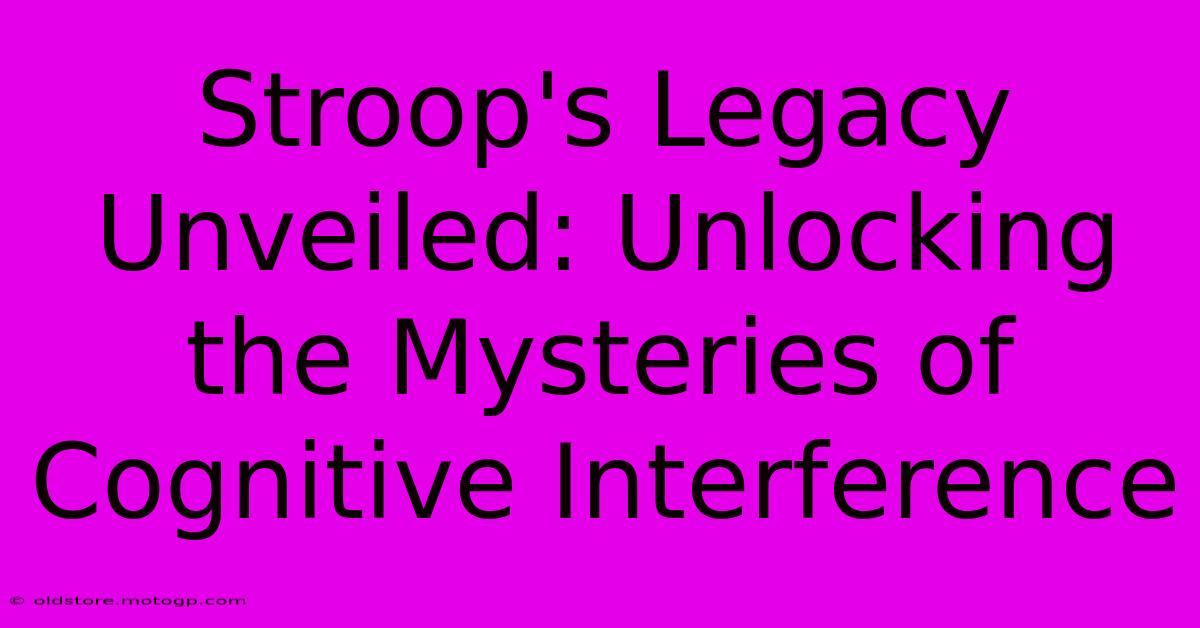 Stroop's Legacy Unveiled: Unlocking the Mysteries of Cognitive Interference

© oldstore.motogp.com